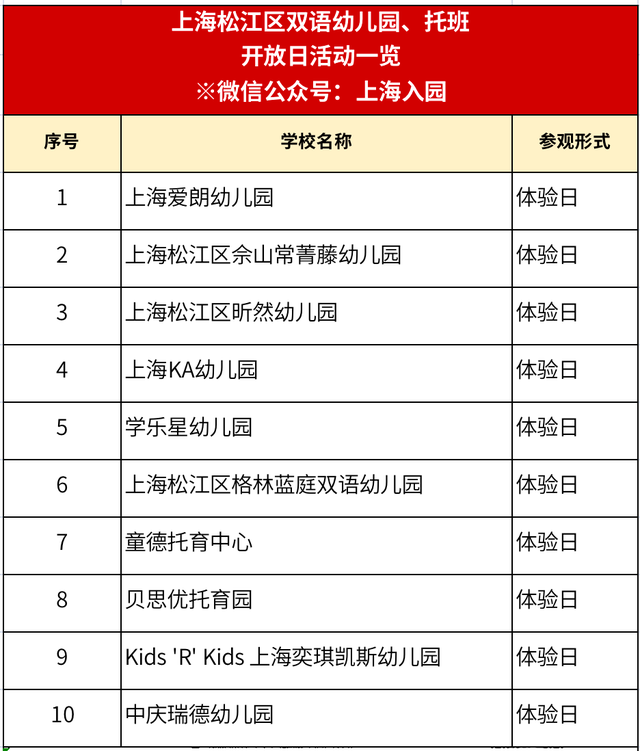 上海松江区双语幼儿园、托班
开放日活动一览
※微信公众号：上海入园

| 序号 | 学校名称 | 参观形式 |
|---|---|---|
| 1 | 上海爱朗幼儿园 | 体验日 |
| 2 | 上海松江区佘山常菁藤幼儿园 | 体验日 |
| 3 | 上海松江区昕然幼儿园 | 体验日 |
| 4 | 上海KA幼儿园 | 体验日 |
| 5 | 学乐星幼儿园 | 体验日 |
| 6 | 上海松江区格林蓝庭双语幼儿园 | 体验日 |
| 7 | 童德托育中心 | 体验日 |
| 8 | 贝思优托育园 | 体验日 |
| 9 | Kids 'R' Kids 上海奕琪凯斯幼儿园 | 体验日 |
| 10 | 中庆瑞德幼儿园 | 体验日 |